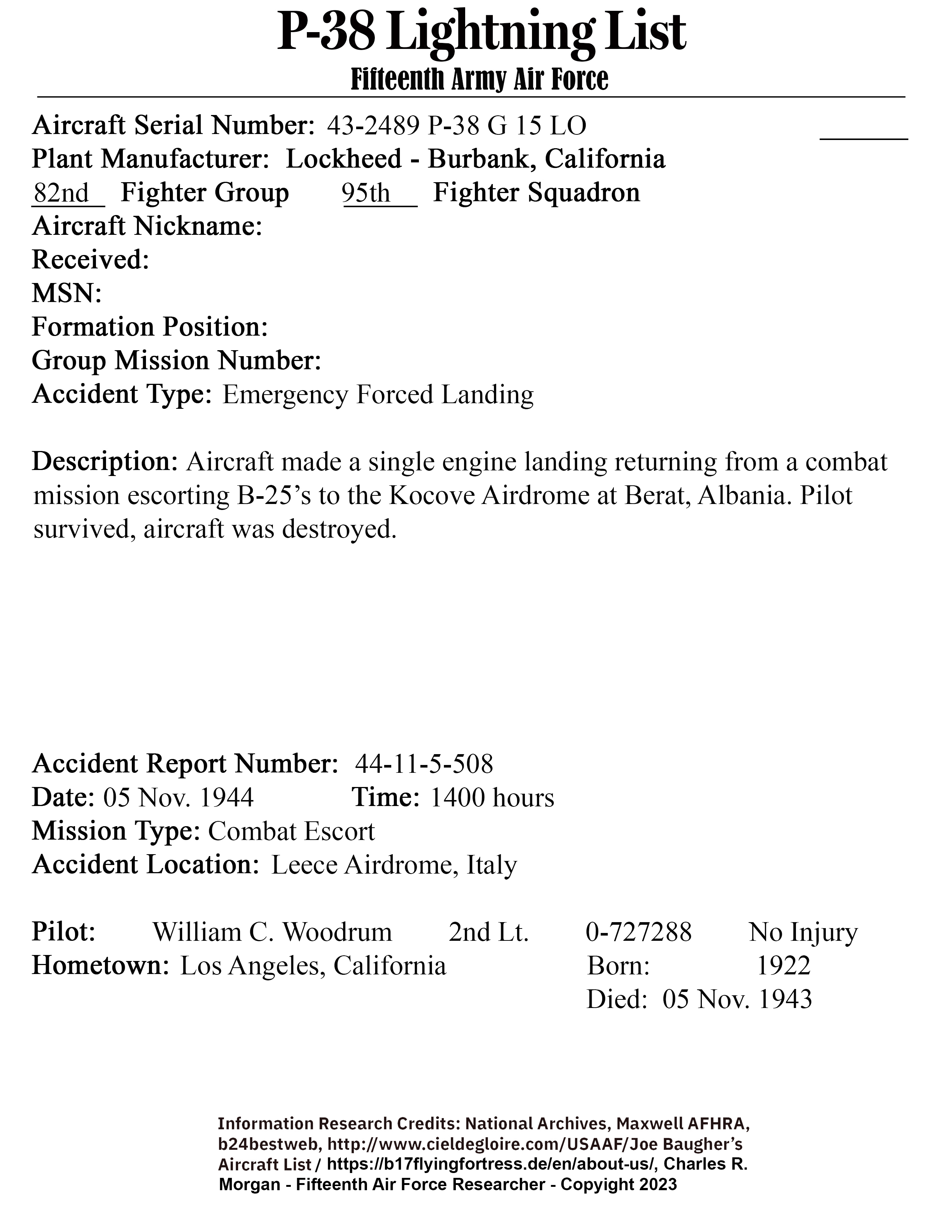 P-38 Lightning List
Fifteenth Army Air Force

Aircraft Serial Number: 43-2489 P-38 G 15 LO
Plant Manufacturer: Lockheed - Burbank, California
82nd Fighter Group 95th Fighter Squadron
Aircraft Nickname:
Received:
MSN:
Formation Position:
Group Mission Number:
Accident Type: Emergency Forced Landing

Description: Aircraft made a single engine landing returning from a combat mission escorting B-25's to the Kocove Airdrome at Berat, Albania. Pilot survived, aircraft was destroyed.

Accident Report Number: 44-11-5-508
Date: 05 Nov. 1944 Time: 1400 hours
Mission Type: Combat Escort
Accident Location: Leece Airdrome, Italy

Pilot: William C. Woodrum 2nd Lt. 0-727288 No Injury
Hometown: Los Angeles, California Born: 1922
Died: 05 Nov. 1943

Information Research Credits: National Archives, Maxwell AFHRA, b24bestweb, http://www.cieldegloire.com/USAAF/Joe Baugher's Aircraft List / https://b17flyingfortress.de/en/about-us/, Charles R. Morgan - Fifteenth Air Force Researcher - Copyright 2023